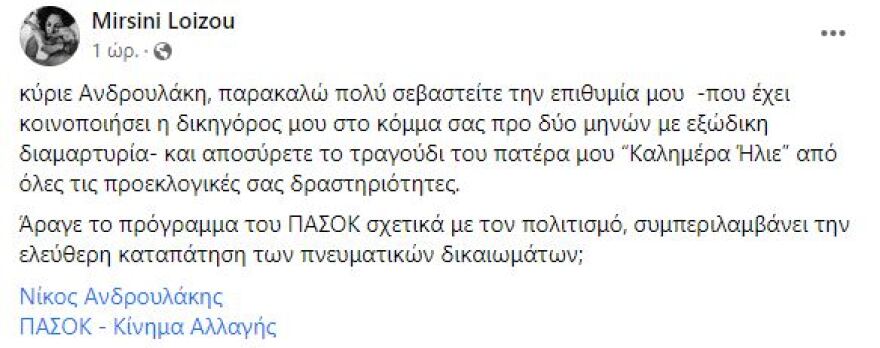 Mirsini Loizou
1 ώρ. ·

...

κύριε Ανδρουλάκη, παρακαλώ πολύ σεβαστείτε την επιθυμία μου -που έχει κοινοποιήσει η δικηγόρος μου στο κόμμα σας προ δύο μηνών με εξώδικη διαμαρτυρία- και αποσύρετε το τραγούδι του πατέρα μου "Καλημέρα Ήλιε" από όλες τις προεκλογικές σας δραστηριότητες.

Άραγε το πρόγραμμα του ΠΑΣΟΚ σχετικά με τον πολιτισμό, συμπεριλαμβάνει την ελεύθερη καταπάτηση των πνευματικών δικαιωμάτων;

Νίκος Ανδρουλάκης
ΠΑΣΟΚ - Κίνημα Αλλαγής